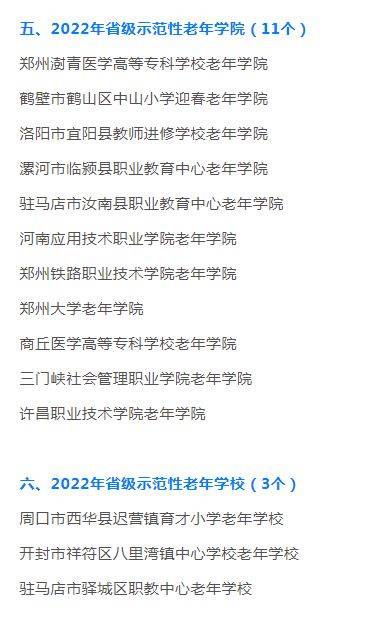 五、2022年省级示范性老年学院（11个）

郑州澍青医学高等专科学校老年学院

鹤壁市鹤山区中山小学迎春老年学院

洛阳市宜阳县教师进修学校老年学院

漯河市临颍县职业教育中心老年学院

驻马店市汝南县职业教育中心老年学院

河南应用技术职业学院老年学院

郑州铁路职业技术学院老年学院

郑州大学老年学院

商丘医学高等专科学校老年学院

三门峡社会管理职业学院老年学院

许昌职业技术学院老年学院

六、2022年省级示范性老年学校（3个）

周口市西华县迟营镇育才小学老年学校

开封市祥符区八里湾镇中心学校老年学校

驻马店市驿城区职教中心老年学校